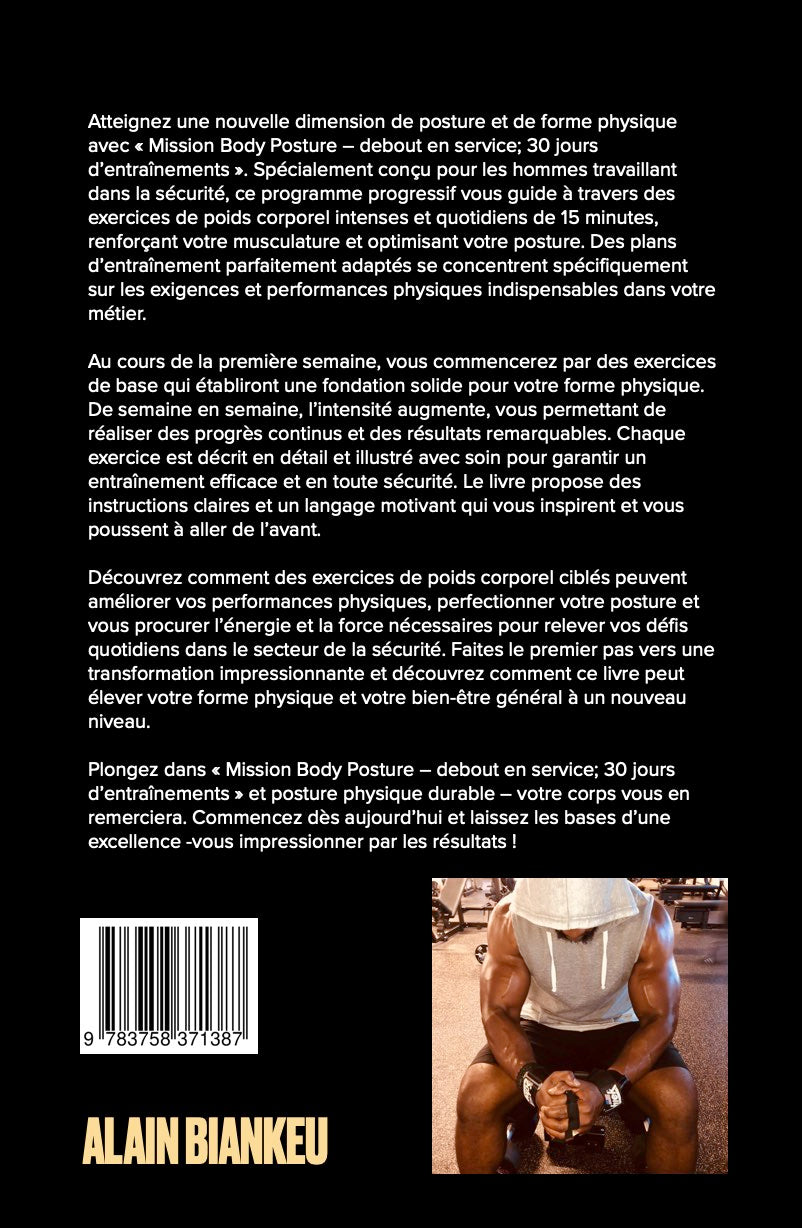 Atteignez une nouvelle dimension de posture et de forme physique avec « Mission Body Posture – debout en service; 30 jours d'entraînements ». Spécialement conçu pour les hommes travaillant dans la sécurité, ce programme progressif vous guide à travers des exercices de poids corporel intenses et quotidiens de 15 minutes, renforçant votre musculature et optimisant votre posture. Des plans d'entraînement parfaitement adaptés se concentrent spécifiquement sur les exigences et performances physiques indispensables dans votre métier.

Au cours de la première semaine, vous commencerez par des exercices de base qui établiront une fondation solide pour votre forme physique. De semaine en semaine, l'intensité augmente, vous permettant de réaliser des progrès continus et des résultats remarquables. Chaque exercice est décrit en détail et illustré avec soin pour garantir un entraînement efficace et en toute sécurité. Le livre propose des instructions claires et un langage motivant qui vous inspirent et vous poussent à aller de l'avant.

Découvrez comment des exercices de poids corporel ciblés peuvent améliorer vos performances physiques, perfectionner votre posture et vous procurer l'énergie et la force nécessaires pour relever vos défis quotidiens dans le secteur de la sécurité. Faites le premier pas vers une transformation impressionnante et découvrez comment ce livre peut élever votre forme physique et votre bien-être général à un nouveau niveau.

Plongez dans « Mission Body Posture – debout en service; 30 jours d'entraînements » et posture physique durable – votre corps vous en remerciera. Commencez dès aujourd'hui et laissez les bases d'une excellence -vous impressionner par les résultats !

9 783758 371387

ALAIN BIANKEU